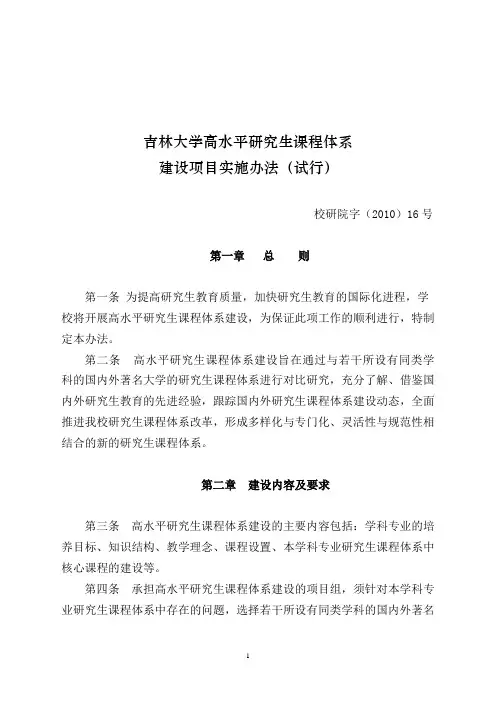 吉林大学高水平研究生课程体系
建设项目实施办法（试行）

校研院字（2010）16 号

第一章　总　则

第一条 为提高研究生教育质量，加快研究生教育的国际化进程，学校将开展高水平研究生课程体系建设，为保证此项工作的顺利进行，特制定本办法。

第二条　高水平研究生课程体系建设旨在通过与若干所设有同类学科的国内外著名大学的研究生课程体系进行对比研究，充分了解、借鉴国内外研究生教育的先进经验，跟踪国内外研究生课程体系建设动态，全面推进我校研究生课程体系改革，形成多样化与专门化、灵活性与规范性相结合的新的研究生课程体系。

第二章　建设内容及要求

第三条　高水平研究生课程体系建设的主要内容包括：学科专业的培养目标、知识结构、教学理念、课程设置、本学科专业研究生课程体系中核心课程的建设等。

第四条　承担高水平研究生课程体系建设的项目组，须针对本学科专业研究生课程体系中存在的问题，选择若干所设有同类学科的国内外著名

1